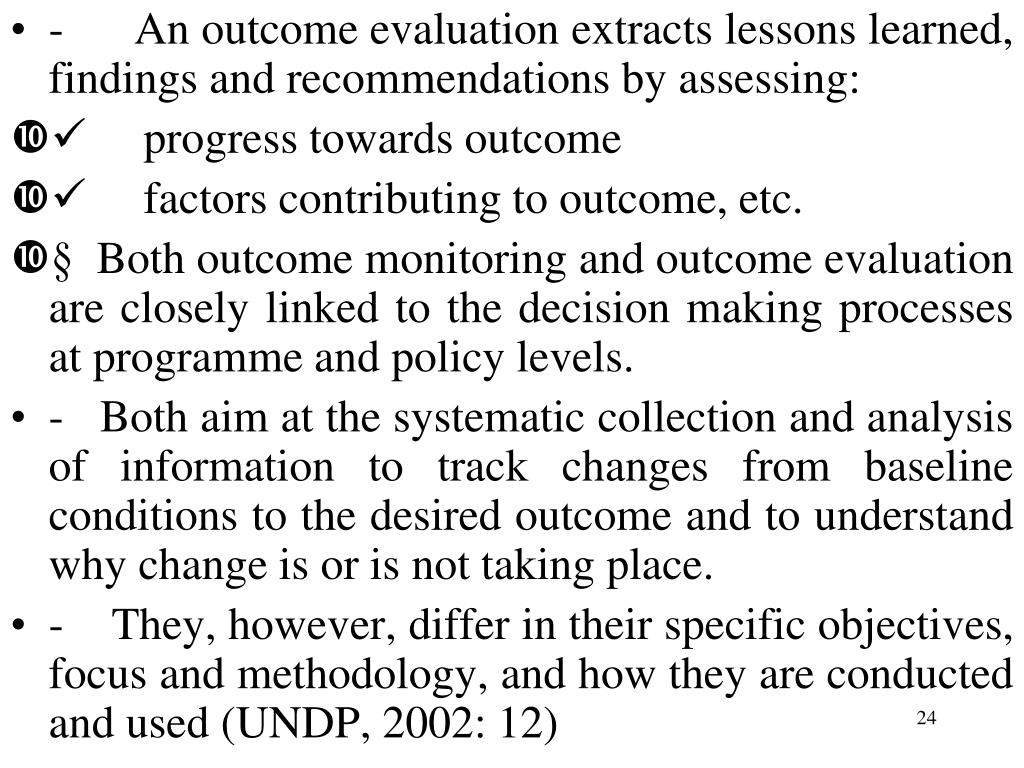 • - An outcome evaluation extracts lessons learned, findings and recommendations by assessing:

❿✓ progress towards outcome

❿✓ factors contributing to outcome, etc.

❿§ Both outcome monitoring and outcome evaluation are closely linked to the decision making processes at programme and policy levels.

• - Both aim at the systematic collection and analysis of information to track changes from baseline conditions to the desired outcome and to understand why change is or is not taking place.

• - They, however, differ in their specific objectives, focus and methodology, and how they are conducted and used (UNDP, 2002: 12)

24